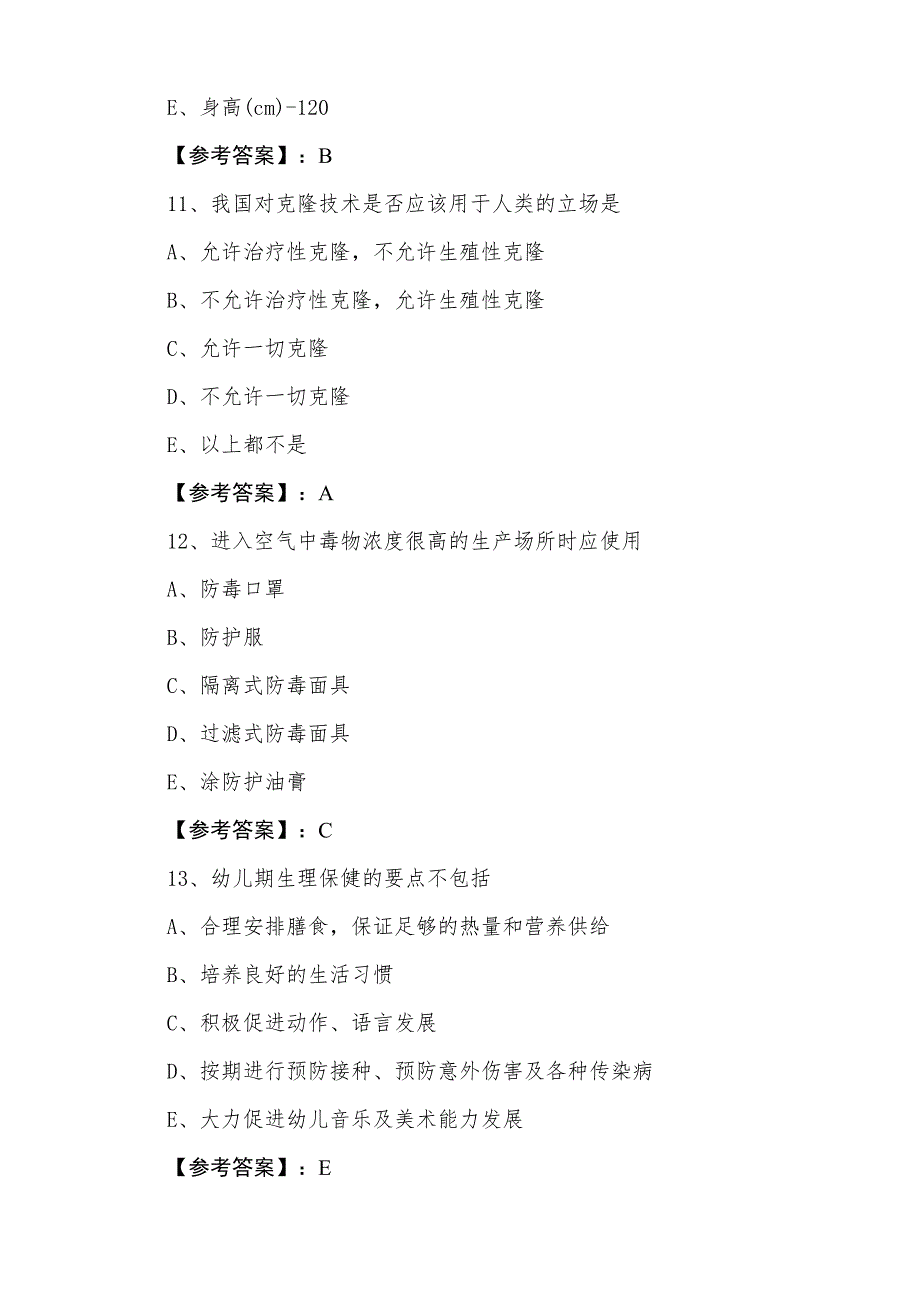 E、身高(cm)-120

【参考答案】：B

11、我国对克隆技术是否应该用于人类的立场是

A、允许治疗性克隆，不允许生殖性克隆

B、不允许治疗性克隆，允许生殖性克隆

C、允许一切克隆

D、不允许一切克隆

E、以上都不是

【参考答案】：A

12、进入空气中毒物浓度很高的生产场所时应使用

A、防毒口罩

B、防护服

C、隔离式防毒面具

D、过滤式防毒面具

E、涂防护油膏

【参考答案】：C

13、幼儿期生理保健的要点不包括

A、合理安排膳食，保证足够的热量和营养供给

B、培养良好的生活习惯

C、积极促进动作、语言发展

D、按期进行预防接种、预防意外伤害及各种传染病

E、大力促进幼儿音乐及美术能力发展

【参考答案】：E